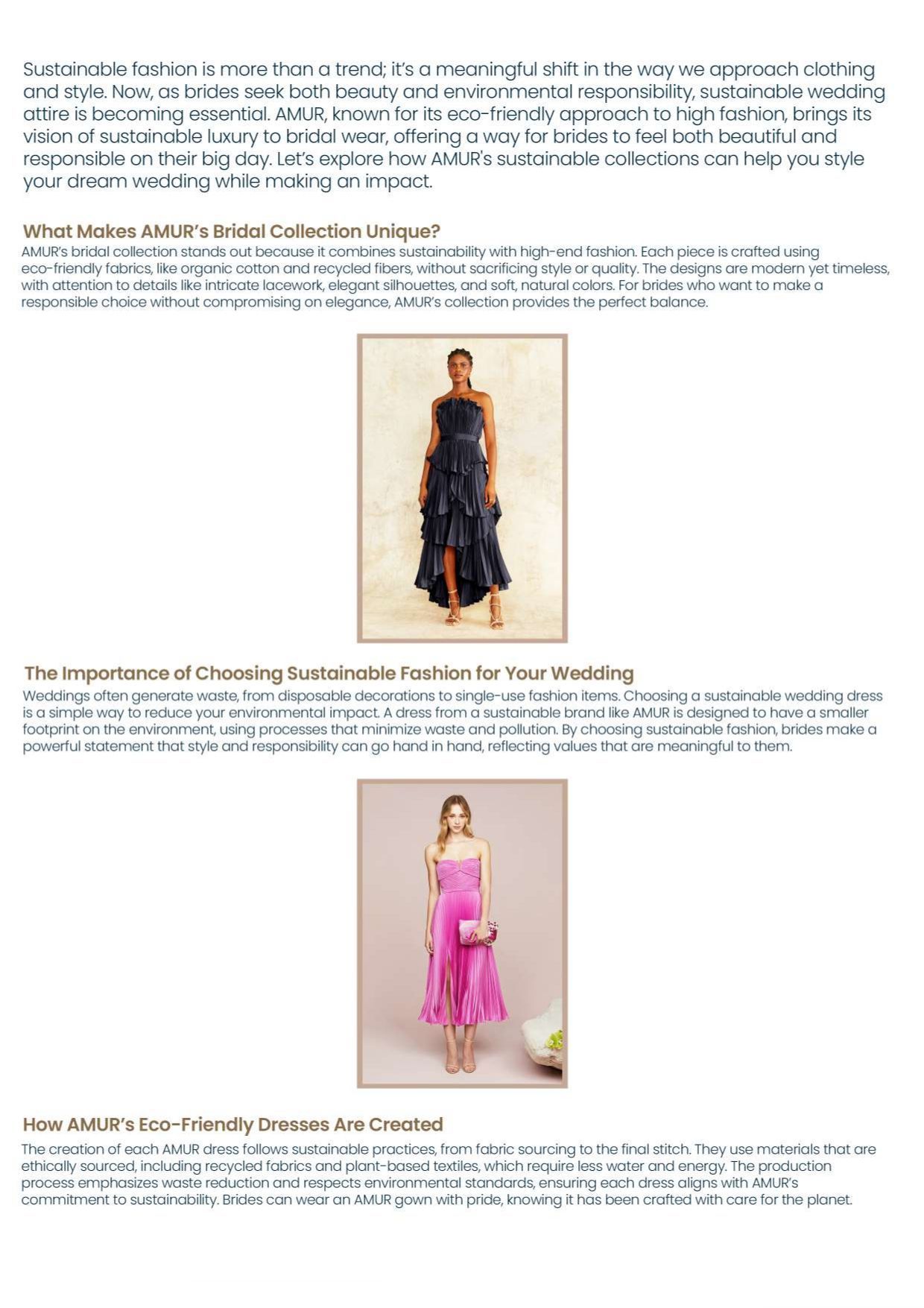 Sustainable fashion is more than a trend; it's a meaningful shift in the way we approach clothing and style. Now, as brides seek both beauty and environmental responsibility, sustainable wedding attire is becoming essential. AMUR, known for its eco-friendly approach to high fashion, brings its vision of sustainable luxury to bridal wear, offering a way for brides to feel both beautiful and responsible on their big day. Let's explore how AMUR's sustainable collections can help you style your dream wedding while making an impact.

What Makes AMUR's Bridal Collection Unique?
AMUR's bridal collection stands out because it combines sustainability with high-end fashion. Each piece is crafted using eco-friendly fabrics, like organic cotton and recycled fibers, without sacrificing style or quality. The designs are modern yet timeless, with attention to details like intricate lacework, elegant silhouettes, and soft, natural colors. For brides who want to make a responsible choice without compromising on elegance, AMUR's collection provides the perfect balance.

The Importance of Choosing Sustainable Fashion for Your Wedding
Weddings often generate waste, from disposable decorations to single-use fashion items. Choosing a sustainable wedding dress is a simple way to reduce your environmental impact. A dress from a sustainable brand like AMUR is designed to have a smaller footprint on the environment, using processes that minimize waste and pollution. By choosing sustainable fashion, brides make a powerful statement that style and responsibility can go hand in hand, reflecting values that are meaningful to them.

How AMUR's Eco-Friendly Dresses Are Created
The creation of each AMUR dress follows sustainable practices, from fabric sourcing to the final stitch. They use materials that are ethically sourced, including recycled fabrics and plant-based textiles, which require less water and energy. The production process emphasizes waste reduction and respects environmental standards, ensuring each dress aligns with AMUR's commitment to sustainability. Brides can wear an AMUR gown with pride, knowing it has been crafted with care for the planet.